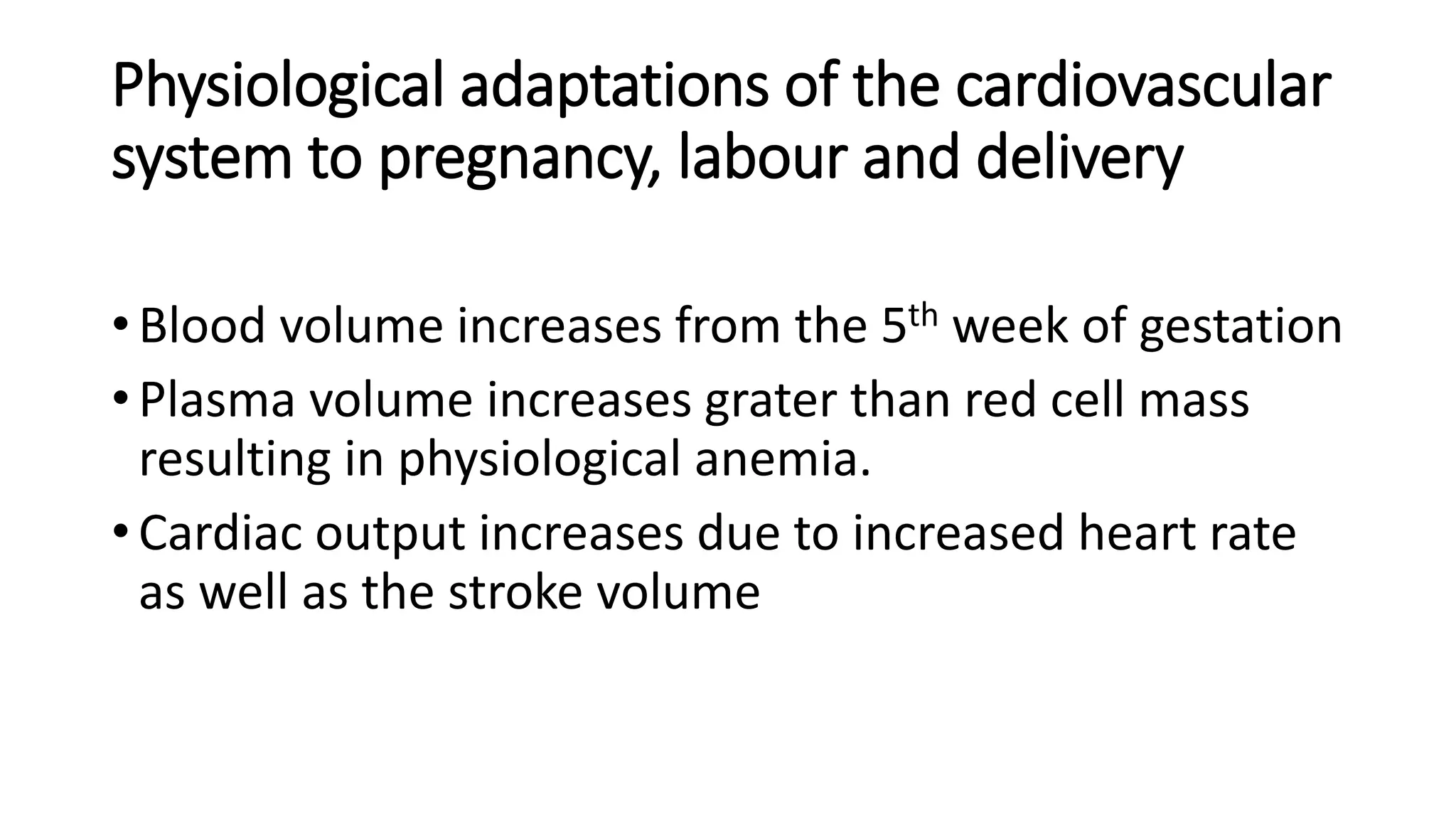 Physiological adaptations of the cardiovascular system to pregnancy, labour and delivery

• Blood volume increases from the 5th week of gestation
• Plasma volume increases grater than red cell mass resulting in physiological anemia.
• Cardiac output increases due to increased heart rate as well as the stroke volume